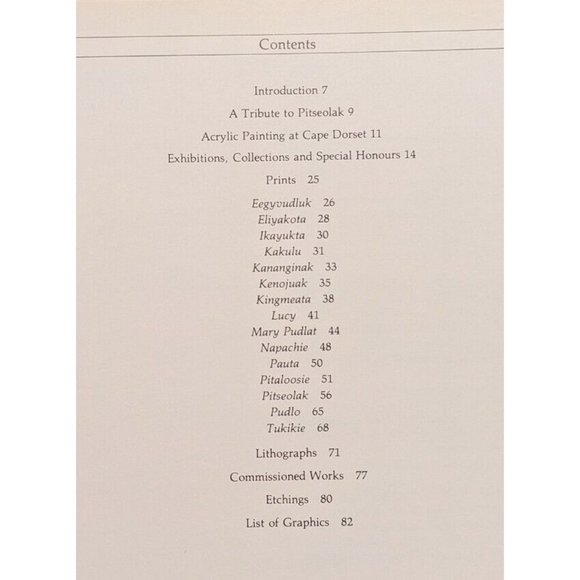 Contents

Introduction 7

A Tribute to Pitseolak 9

Acrylic Painting at Cape Dorset 11

Exhibitions, Collections and Special Honours 14

Prints 25

Eegyvudluk 26
Eliyakota 28
Ikayukta 30
Kakulu 31
Kananginak 33
Kenojuak 35
Kingmeata 38
Lucy 41
Mary Pudlat 44
Napachie 48
Pauta 50
Pitaloosie 51
Pitseolak 56
Pudlo 65
Tukikie 68

Lithographs 71

Commissioned Works 77

Etchings 80

List of Graphics 82